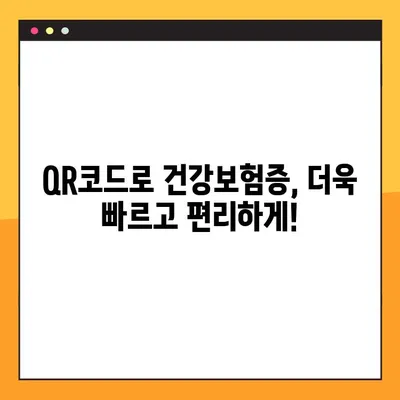 QR코드로 건강보험증, 더욱 빠르고 편리하게!